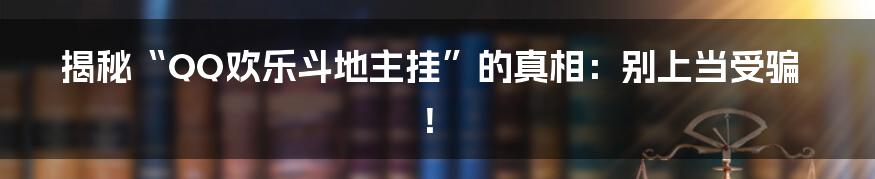 揭秘“QQ欢乐斗地主挂”的真相：别上当受骗！